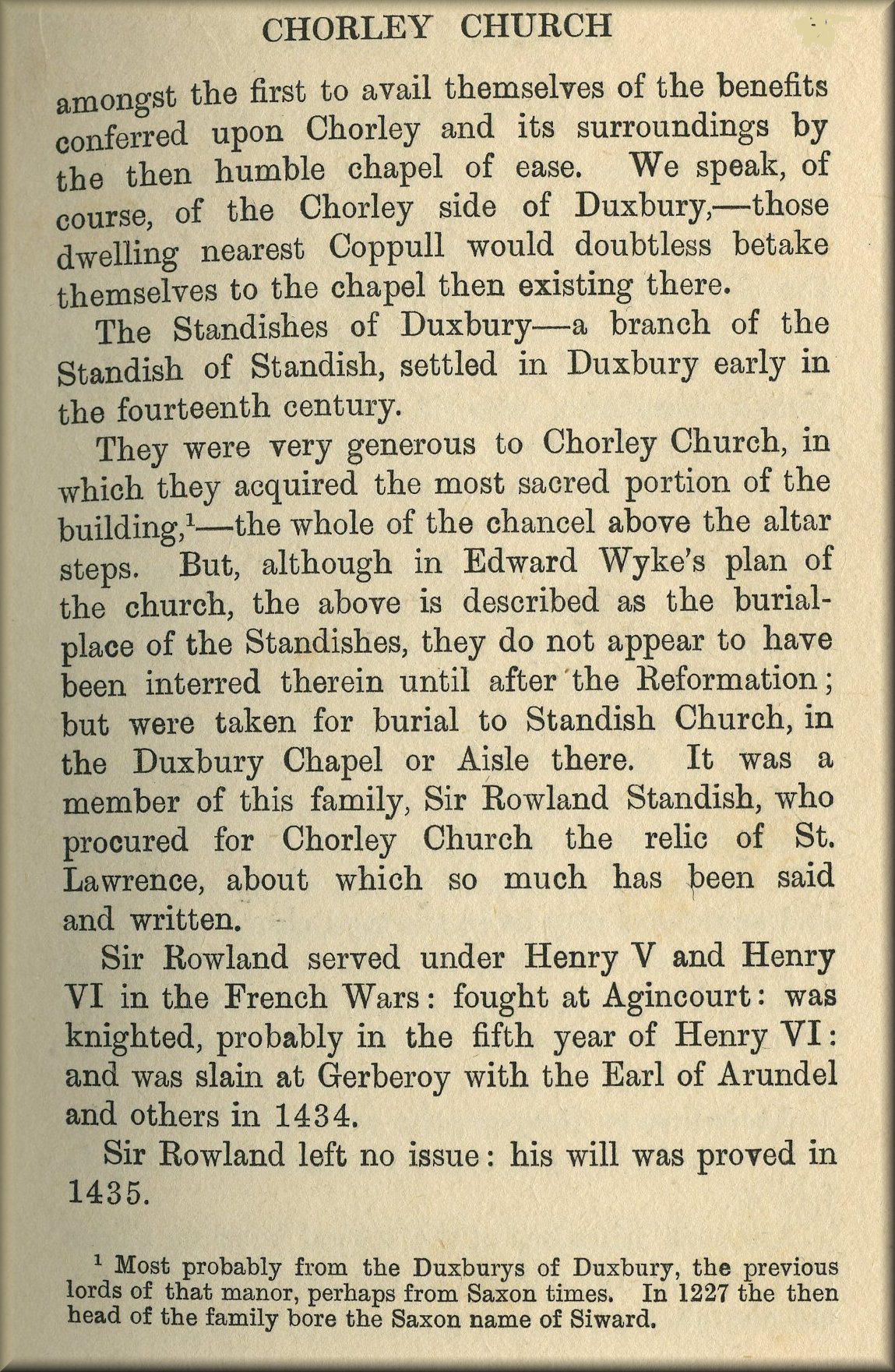 CHORLEY CHURCH

amongst the first to avail themselves of the benefits conferred upon Chorley and its surroundings by the then humble chapel of ease. We speak, of course, of the Chorley side of Duxbury,—those dwelling nearest Coppull would doubtless betake themselves to the chapel then existing there.

The Standishes of Duxbury—a branch of the Standish of Standish, settled in Duxbury early in the fourteenth century.

They were very generous to Chorley Church, in which they acquired the most sacred portion of the building,$^1$—the whole of the chancel above the altar steps. But, although in Edward Wyke's plan of the church, the above is described as the burial-place of the Standishes, they do not appear to have been interred therein until after the Reformation; but were taken for burial to Standish Church, in the Duxbury Chapel or Aisle there. It was a member of this family, Sir Rowland Standish, who procured for Chorley Church the relic of St. Lawrence, about which so much has been said and written.

Sir Rowland served under Henry V and Henry VI in the French Wars: fought at Agincourt: was knighted, probably in the fifth year of Henry VI: and was slain at Gerberoy with the Earl of Arundel and others in 1434.

Sir Rowland left no issue: his will was proved in 1435.

$^1$ Most probably from the Duxburys of Duxbury, the previous lords of that manor, perhaps from Saxon times. In 1227 the then head of the family bore the Saxon name of Siward.